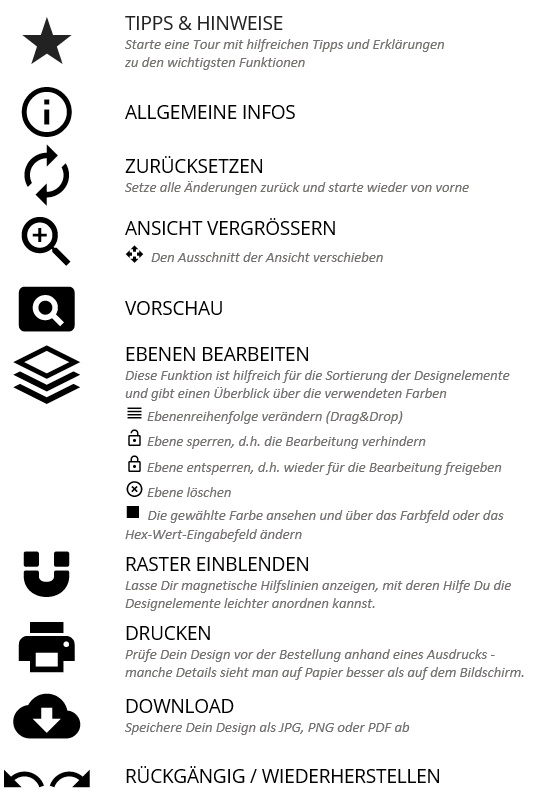 TIPPS & HINWEISE
Starte eine Tour mit hilfreichen Tipps und Erklärungen zu den wichtigsten Funktionen

ALLGEMEINE INFOS

ZURÜCKSETZEN
Setze alle Änderungen zurück und starte wieder von vorne

ANSICHT VERGRÖSSERN
Den Ausschnitt der Ansicht verschieben

VORSCHAU

EBENEN BEARBEITEN
Diese Funktion ist hilfreich für die Sortierung der Designelemente und gibt einen Überblick über die verwendeten Farben

Ebenenreihenfolge verändern (Drag&Drop)

Ebene sperren, d.h. die Bearbeitung verhindern

Ebene entsperren, d.h. wieder für die Bearbeitung freigeben

Ebene löschen

Die gewählte Farbe ansehen und über das Farbfeld oder das Hex-Wert-Eingabefeld ändern

RASTER EINBLENDEN
Lasse Dir magnetische Hilfslinien anzeigen, mit deren Hilfe Du die Designelemente leichter anordnen kannst.

DRUCKEN
Prüfe Dein Design vor der Bestellung anhand eines Ausdrucks - manche Details sieht man auf Papier besser als auf dem Bildschirm.

DOWNLOAD
Speichere Dein Design als JPG, PNG oder PDF ab

RÜCKGÄNGIG / WIEDERHERSTELLEN